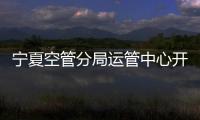 宁夏空管分局运管中心开